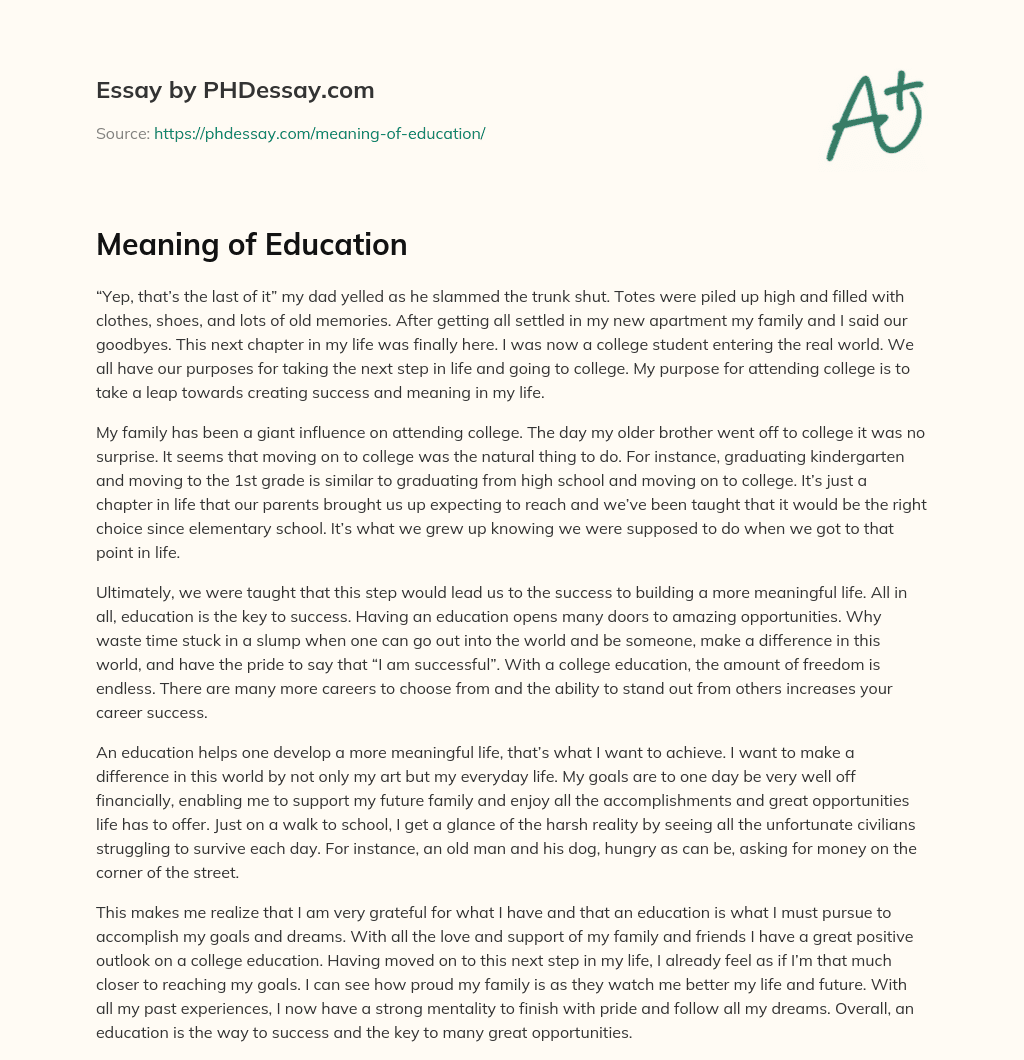 Essay by PHDessay.com

Source: https://phdessay.com/meaning-of-education/

A+

Meaning of Education

“Yep, that’s the last of it” my dad yelled as he slammed the trunk shut. Totes were piled up high and filled with clothes, shoes, and lots of old memories. After getting all settled in my new apartment my family and I said our goodbyes. This next chapter in my life was finally here. I was now a college student entering the real world. We all have our purposes for taking the next step in life and going to college. My purpose for attending college is to take a leap towards creating success and meaning in my life.

My family has been a giant influence on attending college. The day my older brother went off to college it was no surprise. It seems that moving on to college was the natural thing to do. For instance, graduating kindergarten and moving to the 1st grade is similar to graduating from high school and moving on to college. It’s just a chapter in life that our parents brought us up expecting to reach and we’ve been taught that it would be the right choice since elementary school. It’s what we grew up knowing we were supposed to do when we got to that point in life.

Ultimately, we were taught that this step would lead us to the success to building a more meaningful life. All in all, education is the key to success. Having an education opens many doors to amazing opportunities. Why waste time stuck in a slump when one can go out into the world and be someone, make a difference in this world, and have the pride to say that “I am successful”. With a college education, the amount of freedom is endless. There are many more careers to choose from and the ability to stand out from others increases your career success.

An education helps one develop a more meaningful life, that’s what I want to achieve. I want to make a difference in this world by not only my art but my everyday life. My goals are to one day be very well off financially, enabling me to support my future family and enjoy all the accomplishments and great opportunities life has to offer. Just on a walk to school, I get a glance of the harsh reality by seeing all the unfortunate civilians struggling to survive each day. For instance, an old man and his dog, hungry as can be, asking for money on the corner of the street.

This makes me realize that I am very grateful for what I have and that an education is what I must pursue to accomplish my goals and dreams. With all the love and support of my family and friends I have a great positive outlook on a college education. Having moved on to this next step in my life, I already feel as if I’m that much closer to reaching my goals. I can see how proud my family is as they watch me better my life and future. With all my past experiences, I now have a strong mentality to finish with pride and follow all my dreams. Overall, an education is the way to success and the key to many great opportunities.